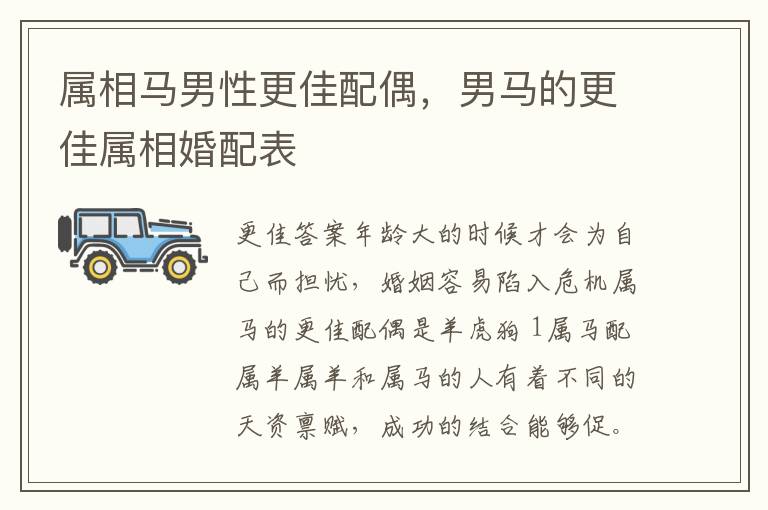 属相马男性更佳配偶，男马的更佳属相婚配表

更佳答案年龄大的时候才会为自己而担忧，婚姻容易陷入危机属马的更佳配偶是羊虎狗 1属马配属羊属羊和属马的人有着不同的天资禀赋，成功的结合能够促。